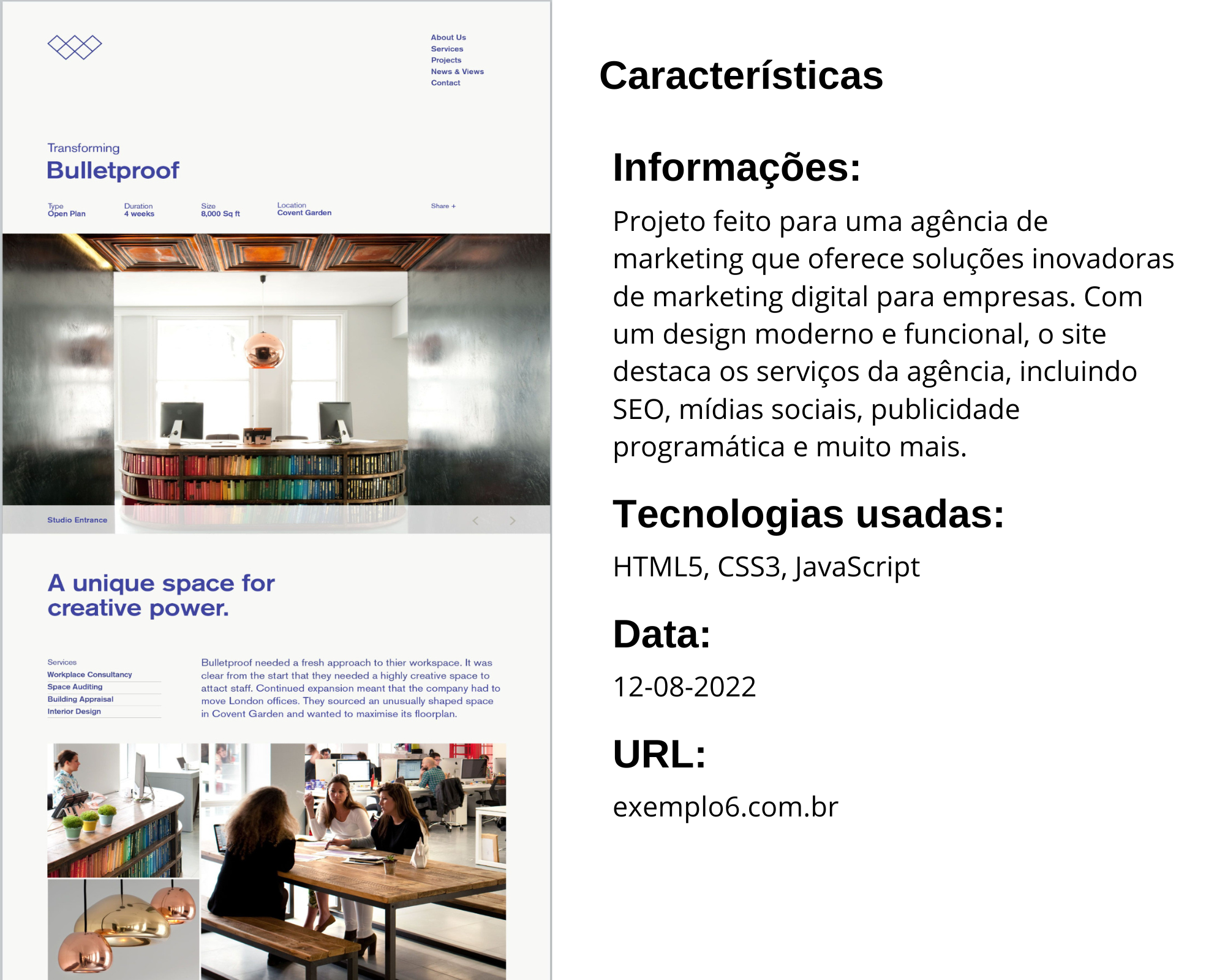 About Us
Services
Projects
News & Views
Contact

Transforming
Bulletproof

Type
Open Plan

Duration
4 weeks

Size
8,000 Sq ft

Location
Covent Garden

Share +

Studio Entrance

A unique space for creative power.

Services
Workplace Consultancy
Space Auditing
Building Appraisal
Interior Design

Bulletproof needed a fresh approach to thier workspace. It was clear from the start that they needed a highly creative space to attact staff. Continued expansion meant that the company had to move London offices. They sourced an unusually shaped space in Covent Garden and wanted to maximise its floorplan.

Características

Informações:

Projeto feito para uma agência de marketing que oferece soluções inovadoras de marketing digital para empresas. Com um design moderno e funcional, o site destaca os serviços da agência, incluindo SEO, mídias sociais, publicidade programática e muito mais.

Tecnologias usadas:

HTML5, CSS3, JavaScript

Data:

12-08-2022

URL:

exemplo6.com.br